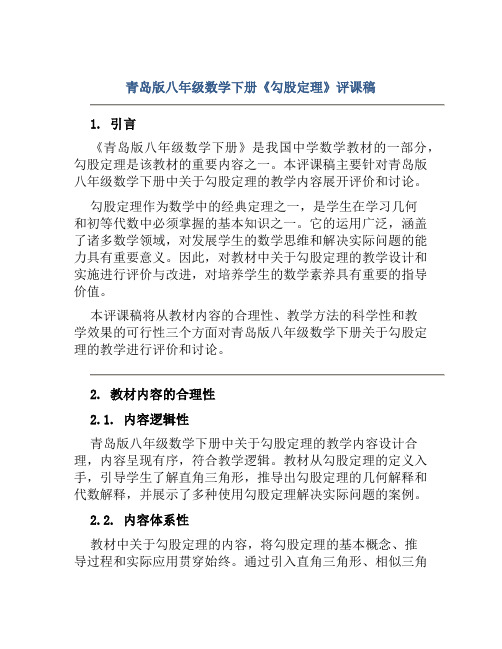 青岛版八年级数学下册《勾股定理》评课稿

1. 引言

《青岛版八年级数学下册》是我国中学数学教材的一部分，勾股定理是该教材的重要内容之一。本评课稿主要针对青岛版八年级数学下册中关于勾股定理的教学内容展开评价和讨论。

勾股定理作为数学中的经典定理之一，是学生在学习几何和初等代数中必须掌握的基本知识之一。它的运用广泛，涵盖了诸多数学领域，对发展学生的数学思维和解决实际问题的能力具有重要意义。因此，对教材中关于勾股定理的教学设计和实施进行评价与改进，对培养学生的数学素养具有重要的指导价值。

本评课稿将从教材内容的合理性、教学方法的科学性和教学效果的可行性三个方面对青岛版八年级数学下册关于勾股定理的教学进行评价和讨论。

2. 教材内容的合理性

2.1. 内容逻辑性

青岛版八年级数学下册中关于勾股定理的教学内容设计合理，内容呈现有序，符合教学逻辑。教材从勾股定理的定义入手，引导学生了解直角三角形，推导出勾股定理的几何解释和代数解释，并展示了多种使用勾股定理解决实际问题的案例。

2.2. 内容体系性

教材中关于勾股定理的内容，将勾股定理的基本概念、推导过程和实际应用贯穿始终。通过引入直角三角形、相似三角